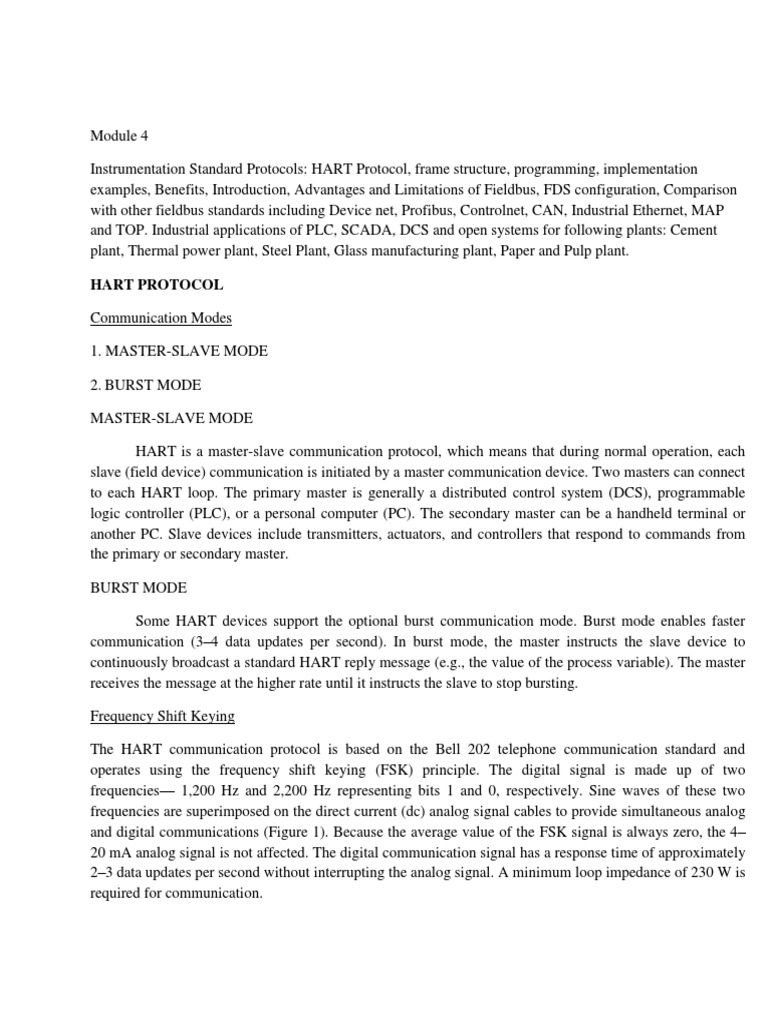 Module 4

Instrumentation Standard Protocols: HART Protocol, frame structure, programming, implementation examples, Benefits, Introduction, Advantages and Limitations of Fieldbus, FDS configuration, Comparison with other fieldbus standards including Device net, Profibus, Controlnet, CAN, Industrial Ethernet, MAP and TOP. Industrial applications of PLC, SCADA, DCS and open systems for following plants: Cement plant, Thermal power plant, Steel Plant, Glass manufacturing plant, Paper and Pulp plant.

HART PROTOCOL

Communication Modes

1. MASTER-SLAVE MODE

2. BURST MODE

MASTER-SLAVE MODE

HART is a master-slave communication protocol, which means that during normal operation, each slave (field device) communication is initiated by a master communication device. Two masters can connect to each HART loop. The primary master is generally a distributed control system (DCS), programmable logic controller (PLC), or a personal computer (PC). The secondary master can be a handheld terminal or another PC. Slave devices include transmitters, actuators, and controllers that respond to commands from the primary or secondary master.

BURST MODE

Some HART devices support the optional burst communication mode. Burst mode enables faster communication (3–4 data updates per second). In burst mode, the master instructs the slave device to continuously broadcast a standard HART reply message (e.g., the value of the process variable). The master receives the message at the higher rate until it instructs the slave to stop bursting.

Frequency Shift Keying

The HART communication protocol is based on the Bell 202 telephone communication standard and operates using the frequency shift keying (FSK) principle. The digital signal is made up of two frequencies— 1,200 Hz and 2,200 Hz representing bits 1 and 0, respectively. Sine waves of these two frequencies are superimposed on the direct current (dc) analog signal cables to provide simultaneous analog and digital communications (Figure 1). Because the average value of the FSK signal is always zero, the 4–20 mA analog signal is not affected. The digital communication signal has a response time of approximately 2–3 data updates per second without interrupting the analog signal. A minimum loop impedance of 230 W is required for communication.